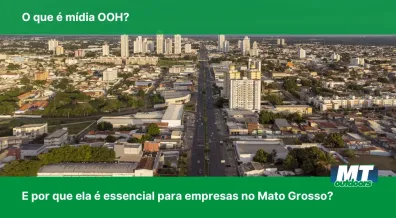 O que é mídia OOH?

MT outdoors

E por que ela é essencial para empresas no Mato Grosso?